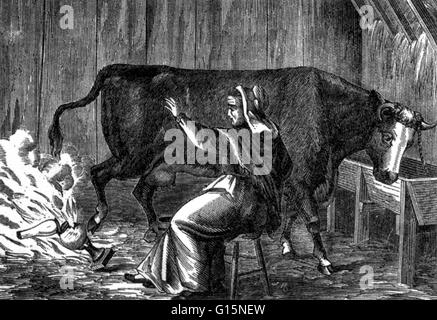 a
a
alamy
a
a
alamy - G15NEW